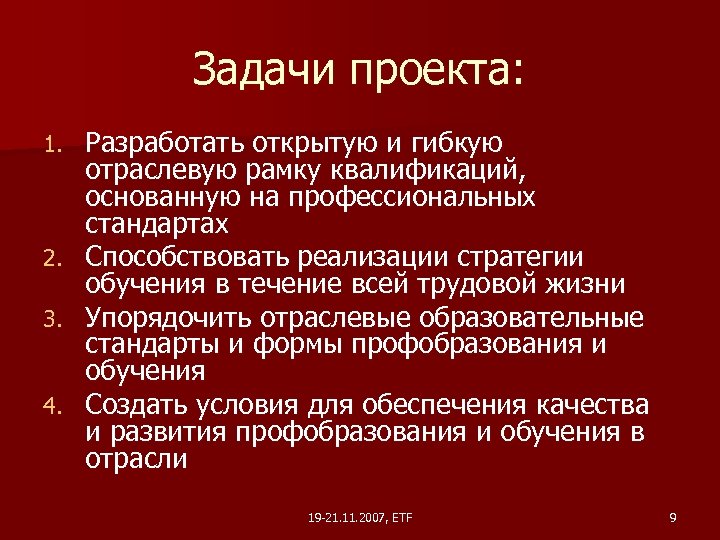 Задачи проекта:

1. Разработать открытую и гибкую отраслевую рамку квалификаций, основанную на профессиональных стандартах
2. Способствовать реализации стратегии обучения в течение всей трудовой жизни
3. Упорядочить отраслевые образовательные стандарты и формы профобразования и обучения
4. Создать условия для обеспечения качества и развития профобразования и обучения в отрасли

19-21.11.2007, ETF

9